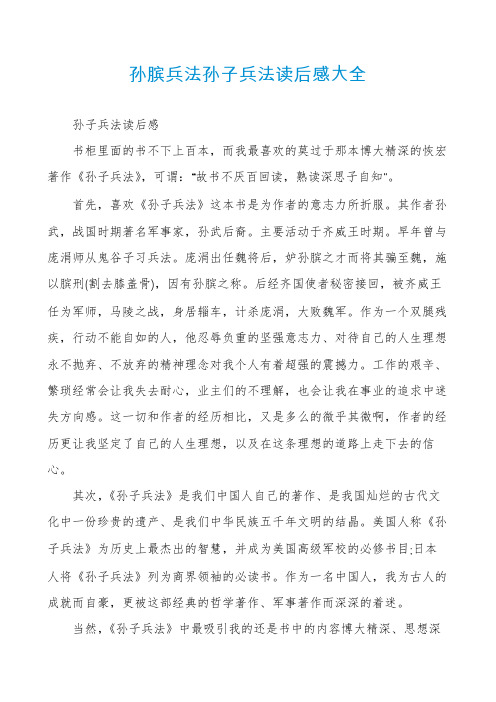 孙膑兵法孙子兵法读后感大全

孙子兵法读后感

书柜里面的书不下上百本，而我最喜欢的莫过于那本博大精深的恢宏著作《孙子兵法》，可谓："故书不厌百回读，熟读深思子自知"。

首先，喜欢《孙子兵法》这本书是为作者的意志力所折服。其作者孙武，战国时期著名军事家，孙武后裔。主要活动于齐威王时期。早年曾与庞涓师从鬼谷子习兵法。庞涓出任魏将后，妒孙膑之才而将其骗至魏，施以膑刑(割去膝盖骨)，因有孙膑之称。后经齐国使者秘密接回，被齐威王任为军师，马陵之战，身居辎车，计杀庞涓，大败魏军。作为一个双腿残疾，行动不能自如的人，他忍辱负重的坚强意志力、对待自己的人生理想永不抛弃、不放弃的精神理念对我个人有着超强的震撼力。工作的艰辛、繁琐经常会让我失去耐心，业主们的不理解，也会让我在事业的追求中迷失方向感。这一切和作者的经历相比，又是多么的微乎其微啊，作者的经历更让我坚定了自己的人生理想，以及在这条理想的道路上走下去的信心。

其次，《孙子兵法》是我们中国人自己的著作、是我国灿烂的古代文化中一份珍贵的遗产、是我们中华民族五千年文明的结晶。美国人称《孙子兵法》为历史上最杰出的智慧，并成为美国高级军校的必修书目;日本人将《孙子兵法》列为商界领袖的必读书。作为一名中国人，我为古人的成就而自豪，更被这部经典的哲学著作、军事著作而深深的着迷。

当然，《孙子兵法》中最吸引我的还是书中的内容博大精深、思想深